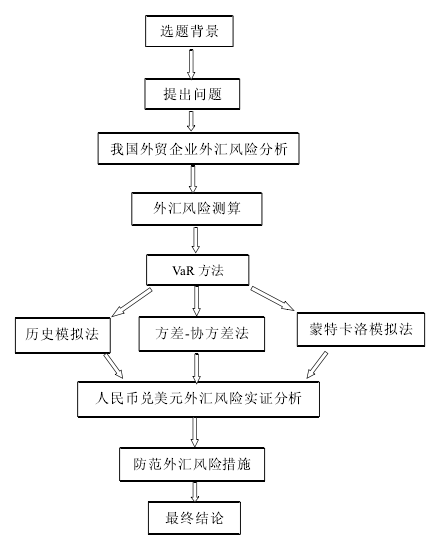 选题背景

提出问题

我国外贸企业外汇风险分析

外汇风险测算

VaR 方法

历史模拟法

方差-协方差法

蒙特卡洛模拟法

人民币兑美元外汇风险实证分析

防范外汇风险措施

最终结论